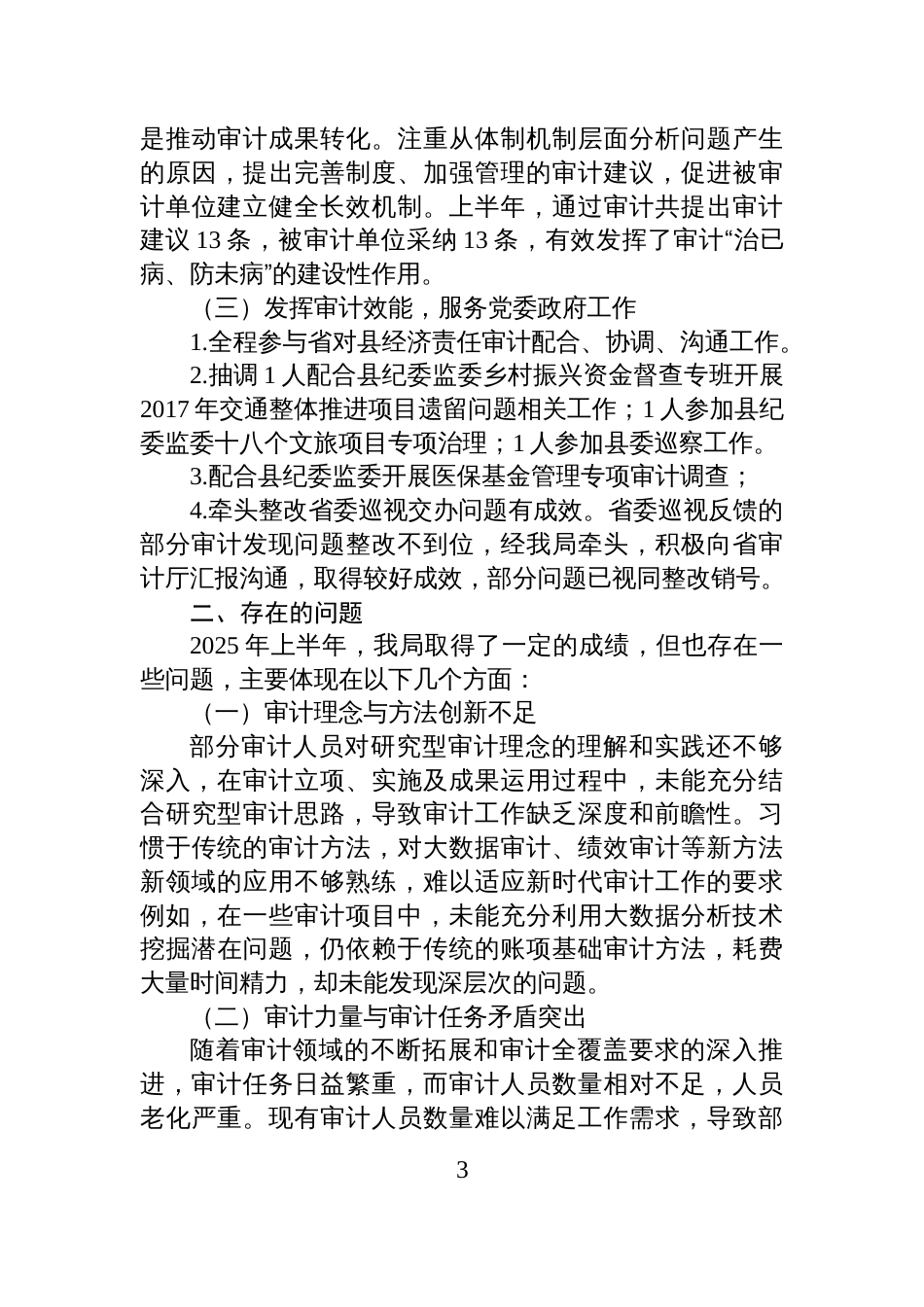 是推动审计成果转化。注重从体制机制层面分析问题产生的原因，提出完善制度、加强管理的审计建议，促进被审计单位建立健全长效机制。上半年，通过审计共提出审计建议 13 条，被审计单位采纳 13 条，有效发挥了审计“治已病、防未病”的建设性作用。

（三）发挥审计效能，服务党委政府工作

1.全程参与省对县经济责任审计配合、协调、沟通工作。

2.抽调 1 人配合县纪委监委乡村振兴资金督查专班开展 2017 年交通整体推进项目遗留问题相关工作；1 人参加县纪委监委十八个文旅项目专项治理；1 人参加县委巡察工作。

3.配合县纪委监委开展医保基金管理专项审计调查；

4.牵头整改省委巡视交办问题有成效。省委巡视反馈的部分审计发现问题整改不到位，经我局牵头，积极向省审计厅汇报沟通，取得较好成效，部分问题已视同整改销号。

二、存在的问题

2025 年上半年，我局取得了一定的成绩，但也存在一些问题，主要体现在以下几个方面：

（一）审计理念与方法创新不足

部分审计人员对研究型审计理念的理解和实践还不够深入，在审计立项、实施及成果运用过程中，未能充分结合研究型审计思路，导致审计工作缺乏深度和前瞻性。习惯于传统的审计方法，对大数据审计、绩效审计等新方法新领域的应用不够熟练，难以适应新时代审计工作的要求例如，在一些审计项目中，未能充分利用大数据分析技术挖掘潜在问题，仍依赖于传统的账项基础审计方法，耗费大量时间精力，却未能发现深层次的问题。

（二）审计力量与审计任务矛盾突出

随着审计领域的不断拓展和审计全覆盖要求的深入推进，审计任务日益繁重，而审计人员数量相对不足，人员老化严重。现有审计人员数量难以满足工作需求，导致部

3